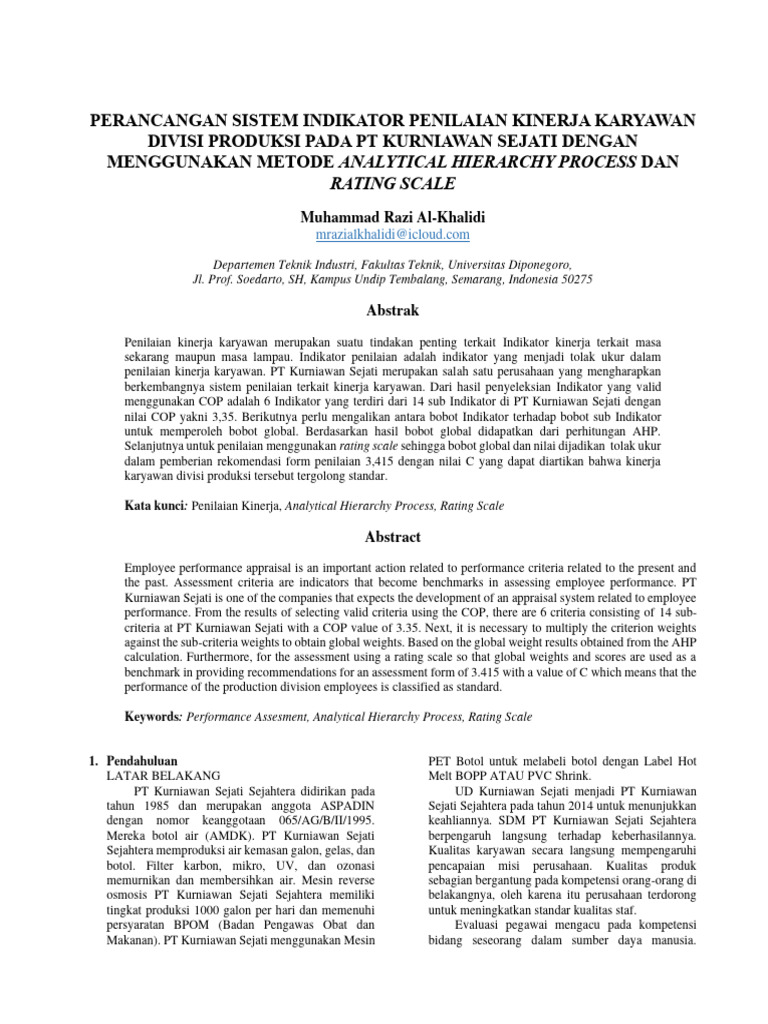 PERANCANGAN SISTEM INDIKATOR PENILAIAN KINERJA KARYAWAN DIVISI PRODUKSI PADA PT KURNIAWAN SEJATI DENGAN MENGGUNAKAN METODE ANALYTICAL HIERARCHY PROCESS DAN RATING SCALE

Muhammad Razi Al-Khalidi
mrazialkhalidi@icloud.com

Departemen Teknik Industri, Fakultas Teknik, Universitas Diponegoro,
Jl. Prof. Soedarto, SH, Kampus Undip Tembalang, Semarang, Indonesia 50275

Abstrak

Penilaian kinerja karyawan merupakan suatu tindakan penting terkait Indikator kinerja terkait masa sekarang maupun masa lampau. Indikator penilaian adalah indikator yang menjadi tolak ukur dalam penilaian kinerja karyawan. PT Kurniawan Sejati merupakan salah satu perusahaan yang mengharapkan berkembangnya sistem penilaian terkait kinerja karyawan. Dari hasil penyeleksian Indikator yang valid menggunakan COP adalah 6 Indikator yang terdiri dari 14 sub Indikator di PT Kurniawan Sejati dengan nilai COP yakni 3,35. Berikutnya perlu mengalikan antara bobot Indikator terhadap bobot sub Indikator untuk memperoleh bobot global. Berdasarkan hasil bobot global didapatkan dari perhitungan AHP. Selanjutnya untuk penilaian menggunakan rating scale sehingga bobot global dan nilai dijadikan tolak ukur dalam pemberian rekomendasi form penilaian 3,415 dengan nilai C yang dapat diartikan bahwa kinerja karyawan divisi produksi tersebut tergolong standar.

Kata kunci: Penilaian Kinerja, Analytical Hierarchy Process, Rating Scale

Abstract

Employee performance appraisal is an important action related to performance criteria related to the present and the past. Assessment criteria are indicators that become benchmarks in assessing employee performance. PT Kurniawan Sejati is one of the companies that expects the development of an appraisal system related to employee performance. From the results of selecting valid criteria using the COP, there are 6 criteria consisting of 14 sub-criteria at PT Kurniawan Sejati with a COP value of 3.35. Next, it is necessary to multiply the criterion weights against the sub-criteria weights to obtain global weights. Based on the global weight results obtained from the AHP calculation. Furthermore, for the assessment using a rating scale so that global weights and scores are used as a benchmark in providing recommendations for an assessment form of 3.415 with a value of C which means that the performance of the production division employees is classified as standard.

Keywords: Performance Assesment, Analytical Hierarchy Process, Rating Scale

1. Pendahuluan
LATAR BELAKANG
PT Kurniawan Sejati Sejahtera didirikan pada tahun 1985 dan merupakan anggota ASPADIN dengan nomor keanggotaan 065/AG/B/II/1995. Mereka botol air (AMDK). PT Kurniawan Sejati Sejahtera memproduksi air kemasan galon, gelas, dan botol. Filter karbon, mikro, UV, dan ozonasi memurnikan dan membersihkan air. Mesin reverse osmosis PT Kurniawan Sejati Sejahtera memiliki tingkat produksi 1000 galon per hari dan memenuhi persyaratan BPOM (Badan Pengawas Obat dan Makanan). PT Kurniawan Sejati menggunakan Mesin PET Botol untuk melabeli botol dengan Label Hot Melt BOPP ATAU PVC Shrink.

UD Kurniawan Sejati menjadi PT Kurniawan Sejati Sejahtera pada tahun 2014 untuk menunjukkan keahliannya. SDM PT Kurniawan Sejati Sejahtera berpengaruh langsung terhadap keberhasilannya. Kualitas karyawan secara langsung mempengaruhi pencapaian misi perusahaan. Kualitas produk sebagian bergantung pada kompetensi orang-orang di belakangnya, oleh karena itu perusahaan terdorong untuk meningkatkan standar kualitas staf.

Evaluasi pegawai mengacu pada kompetensi bidang seseorang dalam sumber daya manusia.